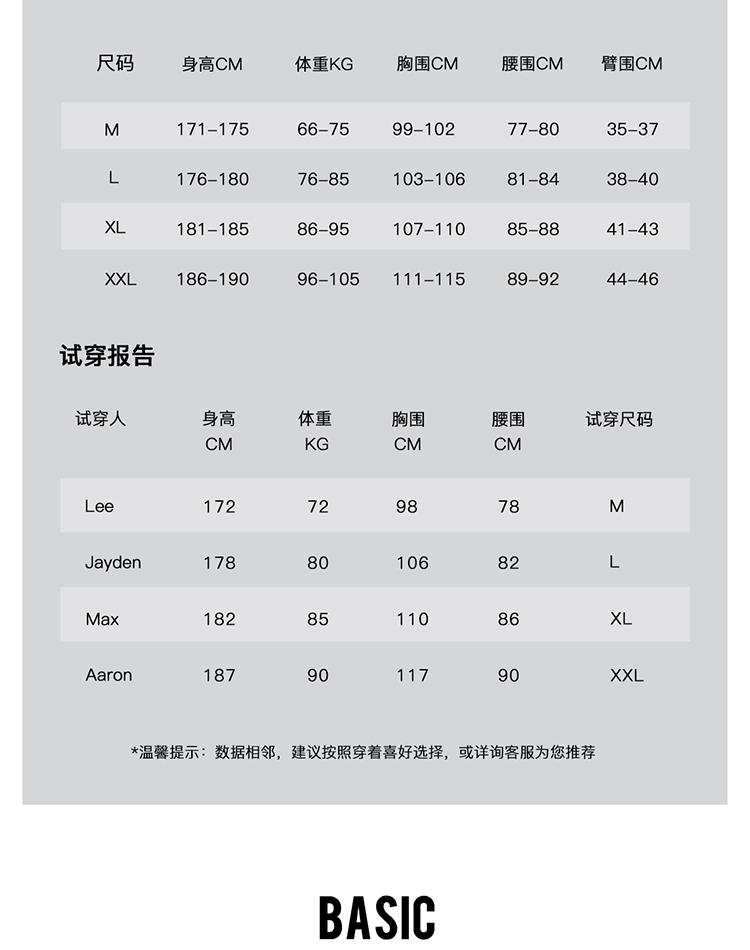 | 尺码 | 身高CM | 体重KG | 胸围CM | 腰围CM | 臂围CM |
|---|---|---|---|---|---|
| M | 171–175 | 66–75 | 99–102 | 77–80 | 35–37 |
| L | 176–180 | 76–85 | 103–106 | 81–84 | 38–40 |
| XL | 181–185 | 86–95 | 107–110 | 85–88 | 41–43 |
| XXL | 186–190 | 96–105 | 111–115 | 89–92 | 44–46 |

试穿报告

| 试穿人 | 身高 CM | 体重 KG | 胸围 CM | 腰围 CM | 试穿尺码 |
|---|---|---|---|---|---|
| Lee | 172 | 72 | 98 | 78 | M |
| Jayden | 178 | 80 | 106 | 82 | L |
| Max | 182 | 85 | 110 | 86 | XL |
| Aaron | 187 | 90 | 117 | 90 | XXL |

*温馨提示：数据相邻，建议按照穿着喜好选择，或详询客服为您推荐

BASIC